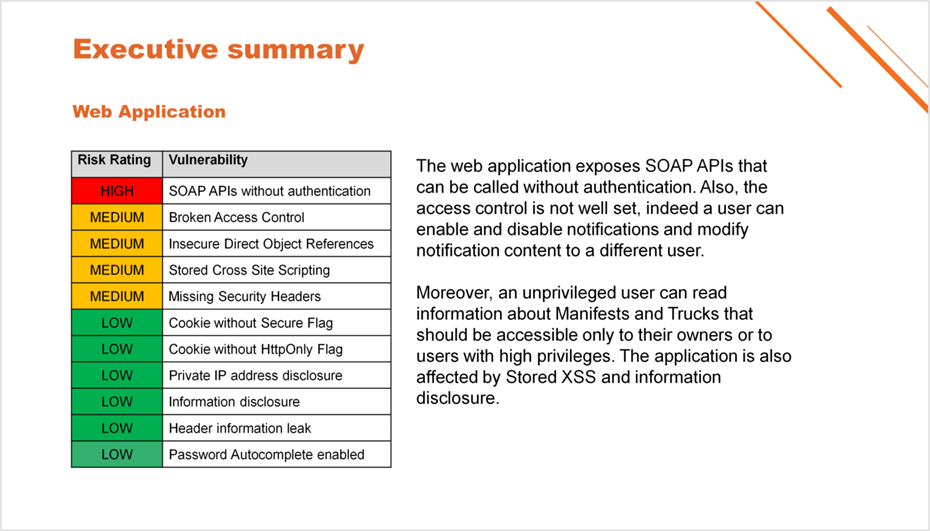 Executive summary

Web Application

| Risk Rating | Vulnerability |
|---|---|
| HIGH | SOAP APIs without authentication |
| MEDIUM | Broken Access Control |
| MEDIUM | Insecure Direct Object References |
| MEDIUM | Stored Cross Site Scripting |
| MEDIUM | Missing Security Headers |
| LOW | Cookie without Secure Flag |
| LOW | Cookie without HttpOnly Flag |
| LOW | Private IP address disclosure |
| LOW | Information disclosure |
| LOW | Header information leak |
| LOW | Password Autocomplete enabled |

The web application exposes SOAP APIs that can be called without authentication. Also, the access control is not well set, indeed a user can enable and disable notifications and modify notification content to a different user.

Moreover, an unprivileged user can read information about Manifests and Trucks that should be accessible only to their owners or to users with high privileges. The application is also affected by Stored XSS and information disclosure.